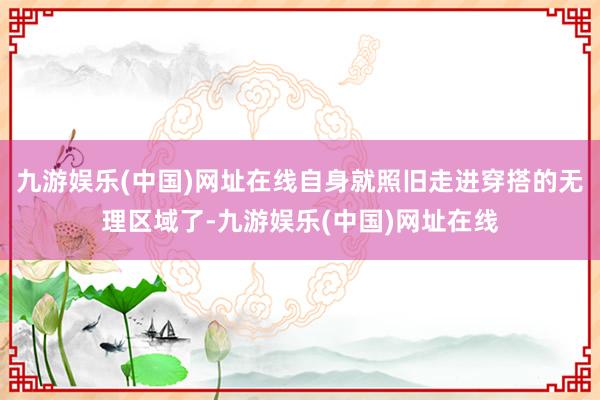 九游娱乐(中国)网址在线自身就照旧走进穿搭的无理区域了-九游娱乐(中国)网址在线